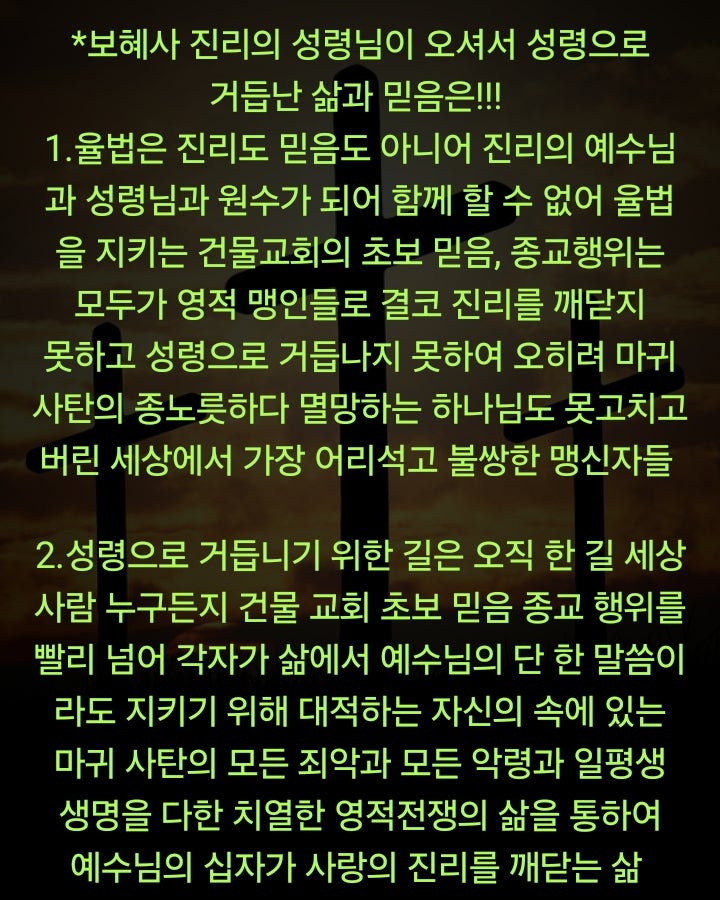 *보혜사 진리의 성령님이 오셔서 성령으로 거듭난 삶과 믿음은!!!
1.율법은 진리도 믿음도 아니어 진리의 예수님과 성령님과 원수가 되어 함께 할 수 없어 율법을 지키는 건물교회의 초보 믿음, 종교행위는 모두가 영적 맹인들로 결코 진리를 깨닫지 못하고 성령으로 거듭나지 못하여 오히려 마귀 사탄의 종노릇하다 멸망하는 하나님도 못고치고 버린 세상에서 가장 어리석고 불쌍한 맹신자들

2.성령으로 거듭니기 위한 길은 오직 한 길 세상 사람 누구든지 건물 교회 초보 믿음 종교 행위를 빨리 넘어 각자가 삶에서 예수님의 단 한 말씀이라도 지키기 위해 대적하는 자신의 속에 있는 마귀 사탄의 모든 죄악과 모든 악령과 일평생 생명을 다한 치열한 영적전쟁의 삶을 통하여 예수님의 십자가 사랑의 진리를 깨닫는 삶